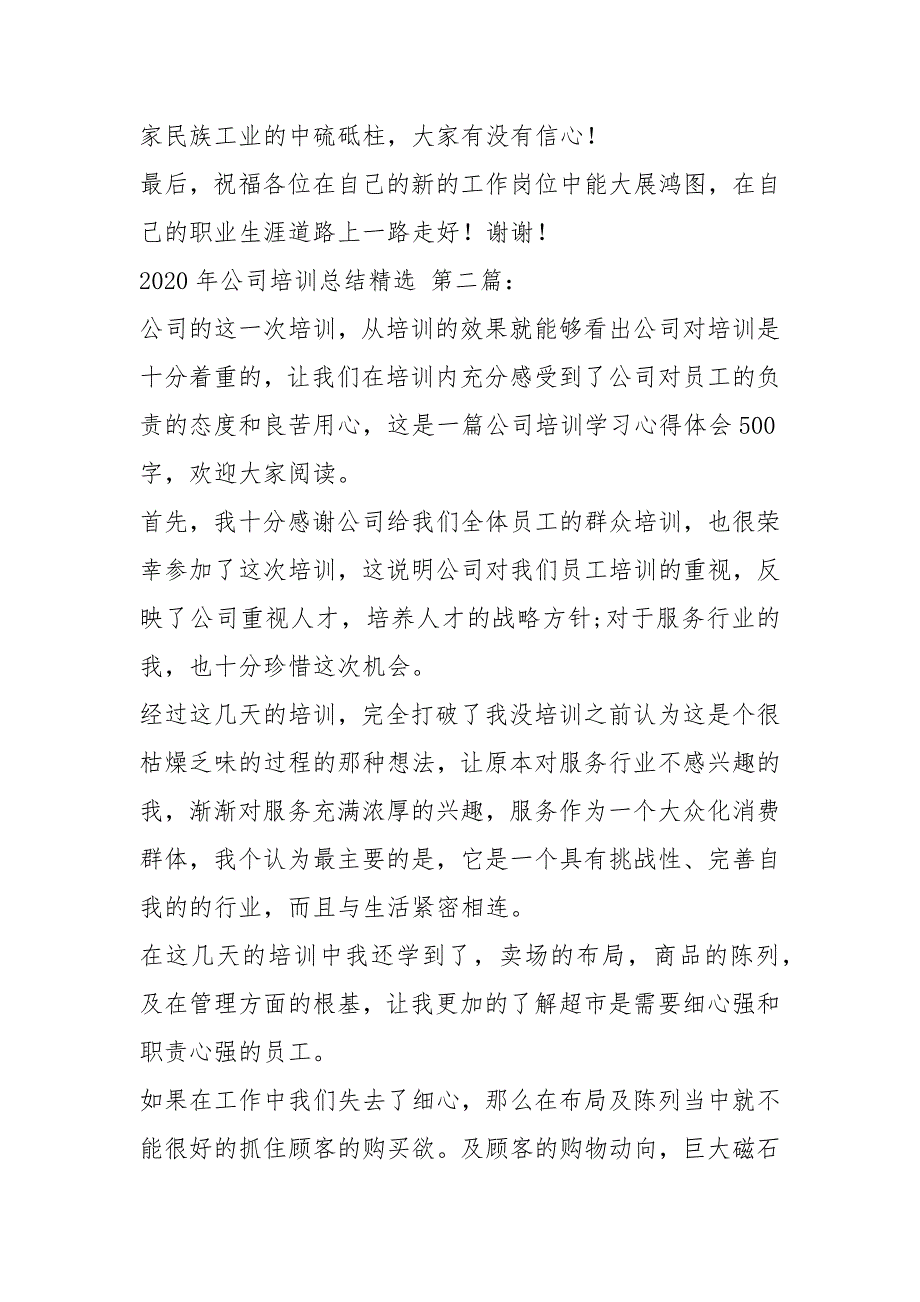 家民族工业的中硫砥柱，大家有没有信心！

最后，祝福各位在自己的新的工作岗位中能大展鸿图，在自己的职业生涯道路上一路走好！谢谢！

2020 年公司培训总结精选 第二篇：

公司的这一次培训，从培训的效果就能够看出公司对培训是十分着重的，让我们在培训内充分感受到了公司对员工的负责的态度和良苦用心，这是一篇公司培训学习心得体会 500 字，欢迎大家阅读。

首先，我十分感谢公司给我们全体员工的群众培训，也很荣幸参加了这次培训，这说明公司对我们员工培训的重视，反映了公司重视人才，培养人才的战略方针;对于服务行业的我，也十分珍惜这次机会。

经过这几天的培训，完全打破了我没培训之前认为这是个很枯燥乏味的过程的那种想法，让原本对服务行业不感兴趣的我，渐渐对服务充满浓厚的兴趣，服务作为一个大众化消费群体，我个认为最主要的是，它是一个具有挑战性、完善自我的的行业，而且与生活紧密相连。

在这几天的培训中我还学到了，卖场的布局，商品的陈列，及在管理方面的根基，让我更加的了解超市是需要细心强和职责心强的员工。

如果在工作中我们失去了细心，那么在布局及陈列当中就不能很好的抓住顾客的购买欲。及顾客的购物动向，巨大磁石